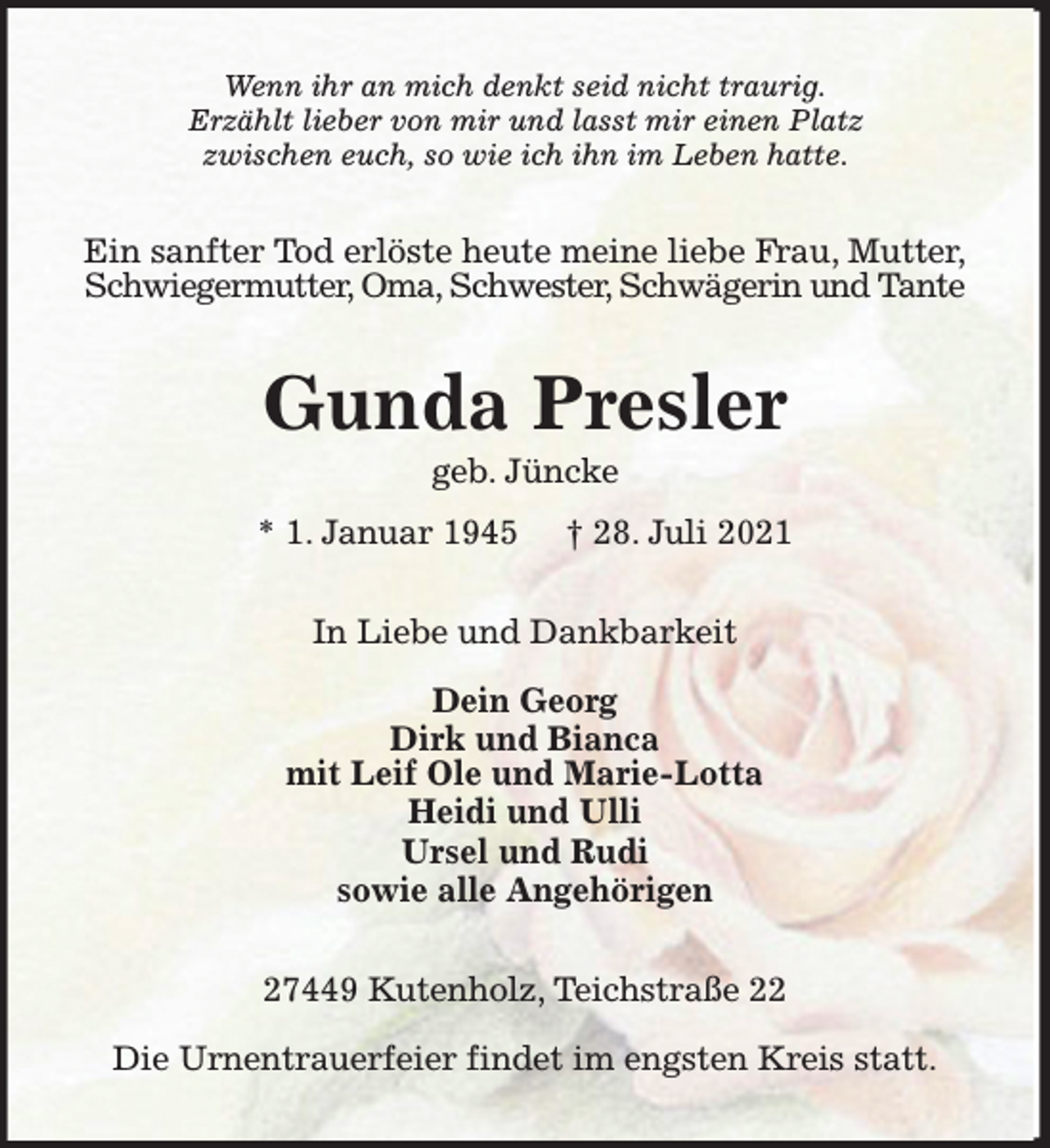 Wenn ihr an mich denkt seid nicht traurig.
Erzählt lieber von mir und lasst mir einen Platz
zwischen euch, so wie ich ihn im Leben hatte.

Ein sanfter Tod erlöste heute meine liebe Frau, Mutter, Schwiegermutter, Oma, Schwester, Schwägerin und Tante

Gunda Presler

geb. Jüncke

* 1. Januar 1945 † 28. Juli 2021

In Liebe und Dankbarkeit

Dein Georg
Dirk und Bianca
mit Leif Ole und Marie-Lotta
Heidi und Ulli
Ursel und Rudi
sowie alle Angehörigen

27449 Kutenholz, Teichstraße 22

Die Urnentrauerfeier findet im engsten Kreis statt.